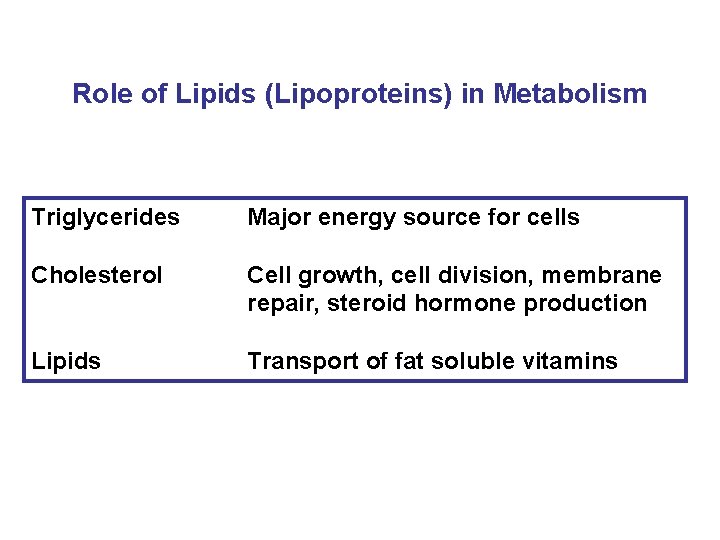 Role of Lipids (Lipoproteins) in Metabolism

| | |
|---|---|
| Triglycerides | Major energy source for cells |
| Cholesterol | Cell growth, cell division, membrane repair, steroid hormone production |
| Lipids | Transport of fat soluble vitamins |